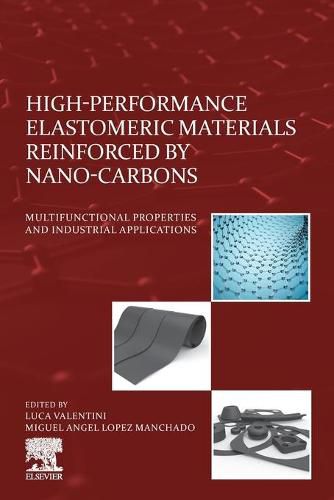 HIGH-PERFORMANCE ELASTOMERIC MATERIALS REINFORCED BY NANO-CARBONS

MULTIFUNCTIONAL PROPERTIES AND INDUSTRIAL APPLICATIONS

EDITED BY
LUCA VALENTINI
MIGUEL ANGEL LOPEZ MANCHADO

ELSEVIER